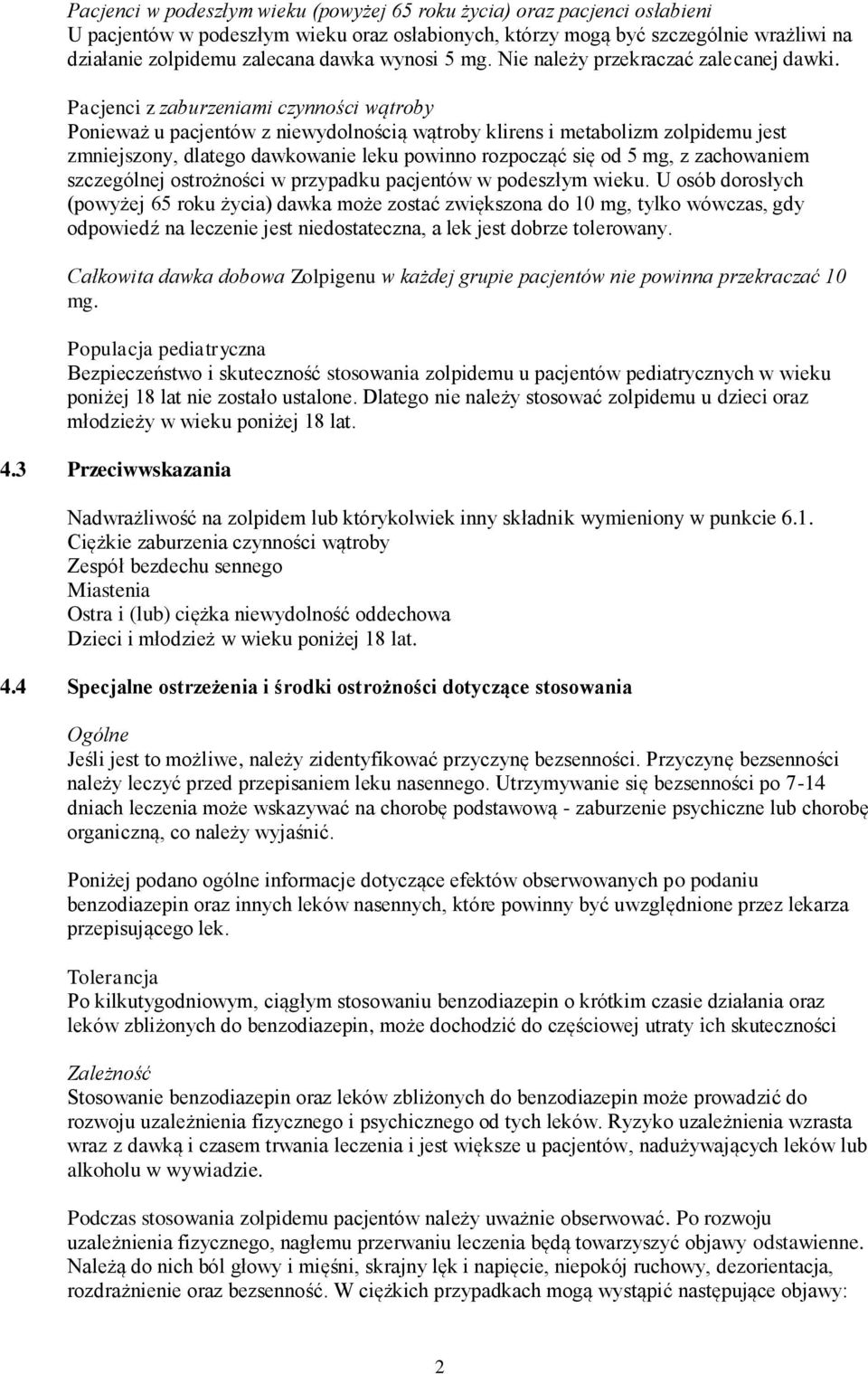 Pacjenci w podeszłym wieku (powyżej 65 roku życia) oraz pacjenci osłabieni
U pacjentów w podeszłym wieku oraz osłabionych, którzy mogą być szczególnie wrażliwi na działanie zolpidemu zalecana dawka wynosi 5 mg. Nie należy przekraczać zalecanej dawki.

Pacjenci z zaburzeniami czynności wątroby
Ponieważ u pacjentów z niewydolnością wątroby klirens i metabolizm zolpidemu jest zmniejszony, dlatego dawkowanie leku powinno rozpocząć się od 5 mg, z zachowaniem szczególnej ostrożności w przypadku pacjentów w podeszłym wieku. U osób dorosłych (powyżej 65 roku życia) dawka może zostać zwiększona do 10 mg, tylko wówczas, gdy odpowiedź na leczenie jest niedostateczna, a lek jest dobrze tolerowany.

Całkowita dawka dobowa Zolpigenu w każdej grupie pacjentów nie powinna przekraczać 10 mg.

Populacja pediatryczna
Bezpieczeństwo i skuteczność stosowania zolpidemu u pacjentów pediatrycznych w wieku poniżej 18 lat nie zostało ustalone. Dlatego nie należy stosować zolpidemu u dzieci oraz młodzieży w wieku poniżej 18 lat.

4.3 Przeciwwskazania

Nadwrażliwość na zolpidem lub którykolwiek inny składnik wymieniony w punkcie 6.1.
Ciężkie zaburzenia czynności wątroby
Zespół bezdechu sennego
Miastenia
Ostra i (lub) ciężka niewydolność oddechowa
Dzieci i młodzież w wieku poniżej 18 lat.

4.4 Specjalne ostrzeżenia i środki ostrożności dotyczące stosowania

Ogólne
Jeśli jest to możliwe, należy zidentyfikować przyczynę bezsenności. Przyczynę bezsenności należy leczyć przed przepisaniem leku nasennego. Utrzymywanie się bezsenności po 7-14 dniach leczenia może wskazywać na chorobę podstawową - zaburzenie psychiczne lub chorobę organiczną, co należy wyjaśnić.

Poniżej podano ogólne informacje dotyczące efektów obserwowanych po podaniu benzodiazepin oraz innych leków nasennych, które powinny być uwzględnione przez lekarza przepisującego lek.

Tolerancja
Po kilkutygodniowym, ciągłym stosowaniu benzodiazepin o krótkim czasie działania oraz leków zbliżonych do benzodiazepin, może dochodzić do częściowej utraty ich skuteczności

Zależność
Stosowanie benzodiazepin oraz leków zbliżonych do benzodiazepin może prowadzić do rozwoju uzależnienia fizycznego i psychicznego od tych leków. Ryzyko uzależnienia wzrasta wraz z dawką i czasem trwania leczenia i jest większe u pacjentów, nadużywających leków lub alkoholu w wywiadzie.

Podczas stosowania zolpidemu pacjentów należy uważnie obserwować. Po rozwoju uzależnienia fizycznego, nagłemu przerwaniu leczenia będą towarzyszyć objawy odstawienne. Należą do nich ból głowy i mięśni, skrajny lęk i napięcie, niepokój ruchowy, dezorientacja, rozdrażnienie oraz bezsenność. W ciężkich przypadkach mogą wystąpić następujące objawy:

2